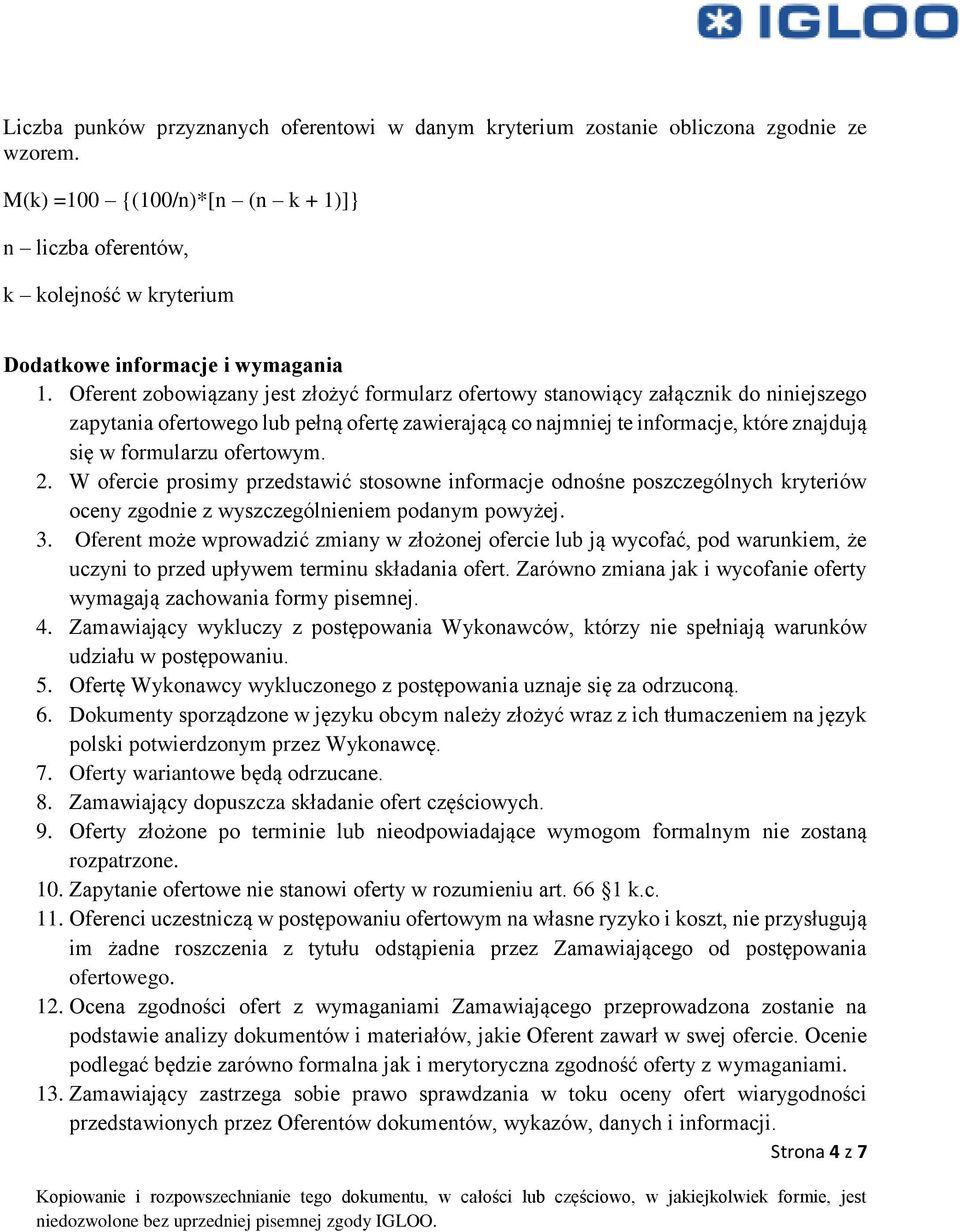 IGLOO

Liczba punków przyznanych oferentowi w danym kryterium zostanie obliczona zgodnie ze wzorem.

M(k) =100 – {(100/n)*[n – (n – k + 1)]}

n – liczba oferentów,

k – kolejność w kryterium

Dodatkowe informacje i wymagania

1. Oferent zobowiązany jest złożyć formularz ofertowy stanowiący załącznik do niniejszego zapytania ofertowego lub pełną ofertę zawierającą co najmniej te informacje, które znajdują się w formularzu ofertowym.
2. W ofercie prosimy przedstawić stosowne informacje odnośne poszczególnych kryteriów oceny zgodnie z wyszczególnieniem podanym powyżej.
3. Oferent może wprowadzić zmiany w złożonej ofercie lub ją wycofać, pod warunkiem, że uczyni to przed upływem terminu składania ofert. Zarówno zmiana jak i wycofanie oferty wymagają zachowania formy pisemnej.
4. Zamawiający wykluczy z postępowania Wykonawców, którzy nie spełniają warunków udziału w postępowaniu.
5. Ofertę Wykonawcy wykluczonego z postępowania uznaje się za odrzuconą.
6. Dokumenty sporządzone w języku obcym należy złożyć wraz z ich tłumaczeniem na język polski potwierdzonym przez Wykonawcę.
7. Oferty wariantowe będą odrzucane.
8. Zamawiający dopuszcza składanie ofert częściowych.
9. Oferty złożone po terminie lub nieodpowiadające wymogom formalnym nie zostaną rozpatrzone.
10. Zapytanie ofertowe nie stanowi oferty w rozumieniu art. 66 §1 k.c.
11. Oferenci uczestniczą w postępowaniu ofertowym na własne ryzyko i koszt, nie przysługują im żadne roszczenia z tytułu odstąpienia przez Zamawiającego od postępowania ofertowego.
12. Ocena zgodności ofert z wymaganiami Zamawiającego przeprowadzona zostanie na podstawie analizy dokumentów i materiałów, jakie Oferent zawarł w swej ofercie. Ocenie podlegać będzie zarówno formalna jak i merytoryczna zgodność oferty z wymaganiami.
13. Zamawiający zastrzega sobie prawo sprawdzania w toku oceny ofert wiarygodności przedstawionych przez Oferentów dokumentów, wykazów, danych i informacji.

Strona 4 z 7

Kopiowanie i rozpowszechnianie tego dokumentu, w całości lub częściowo, w jakiejkolwiek formie, jest niedozwolone bez uprzedniej pisemnej zgody IGLOO.